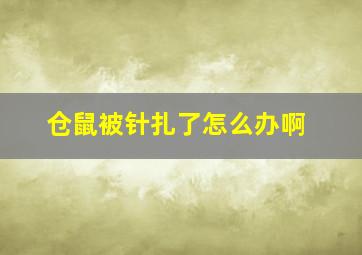 仓鼠被针扎了怎么办啊